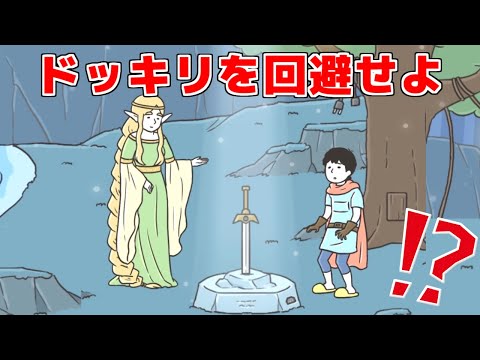 ドッキリを回避せよ

!?